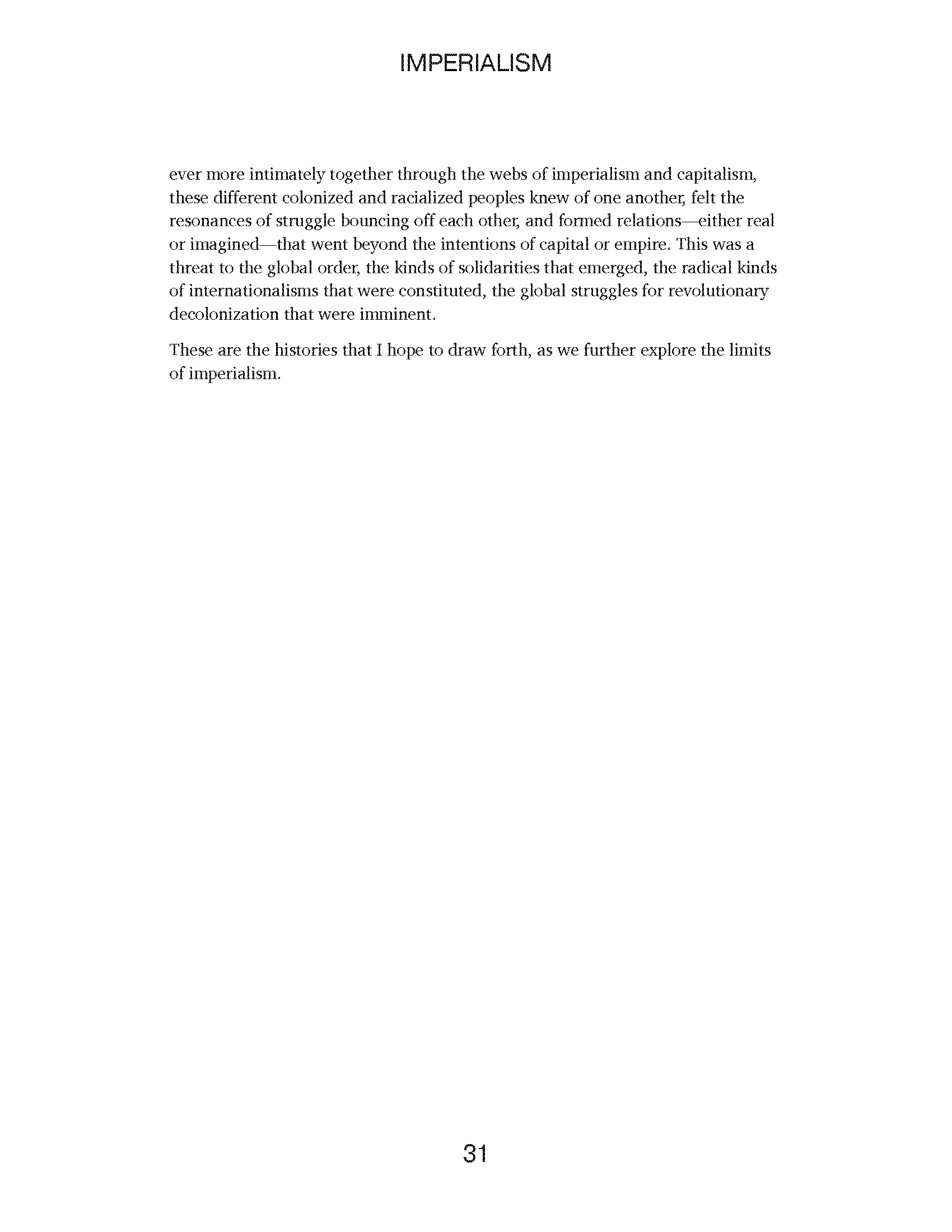 IMPERIALISM

ever more intimately together through the webs of imperialism and capitalism, these different colonized and racialized peoples knew of one another, felt the resonances of struggle bouncing off each other, and formed relations—either real or imagined—that went beyond the intentions of capital or empire. This was a threat to the global order, the kinds of solidarities that emerged, the radical kinds of internationalisms that were constituted, the global struggles for revolutionary decolonization that were imminent.

These are the histories that I hope to draw forth, as we further explore the limits of imperialism.

31